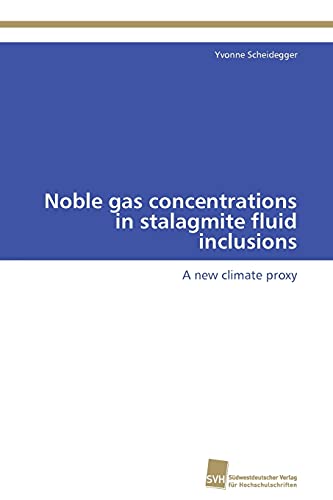 Yvonne Scheidegger

Noble gas concentrations in stalagmite fluid inclusions

A new climate proxy

SVH Südwestdeutscher Verlag für Hochschulschriften